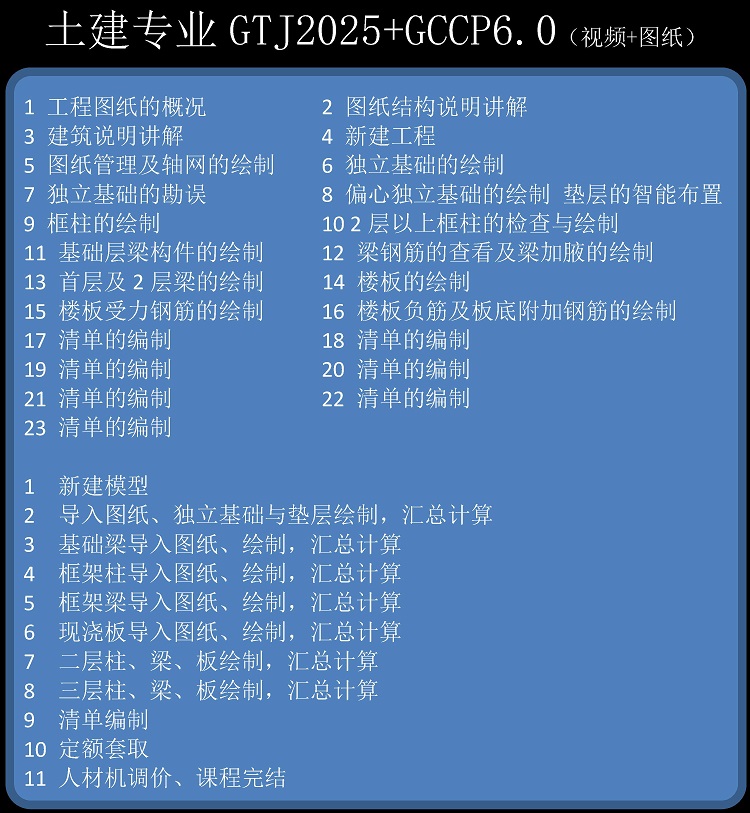 土建专业 GTJ2025+GCCP6.0（视频+图纸）

1 工程图纸的概况
3 建筑说明讲解
5 图纸管理及轴网的绘制
7 独立基础的勘误
9 框柱的绘制
11 基础层梁构件的绘制
13 首层及 2 层梁的绘制
15 楼板受力钢筋的绘制
17 清单的编制
19 清单的编制
21 清单的编制
23 清单的编制

2 图纸结构说明讲解
4 新建工程
6 独立基础的绘制
8 偏心独立基础的绘制 垫层的智能布置
10 2 层以上框柱的检查与绘制
12 梁钢筋的查看及梁加腋的绘制
14 楼板的绘制
16 楼板负筋及板底附加钢筋的绘制
18 清单的编制
20 清单的编制
22 清单的编制

1 新建模型
2 导入图纸、独立基础与垫层绘制，汇总计算
3 基础梁导入图纸、绘制，汇总计算
4 框架柱导入图纸、绘制，汇总计算
5 框架梁导入图纸、绘制，汇总计算
6 现浇板导入图纸、绘制，汇总计算
7 二层柱、梁、板绘制，汇总计算
8 三层柱、梁、板绘制，汇总计算
9 清单编制
10 定额套取
11 人材机调价、课程完结